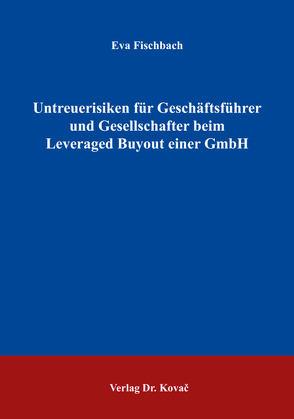 Eva Fischbach

Untreuerisiken für Geschäftsführer und Gesellschafter beim Leveraged Buyout einer GmbH

Verlag Dr. Kovač